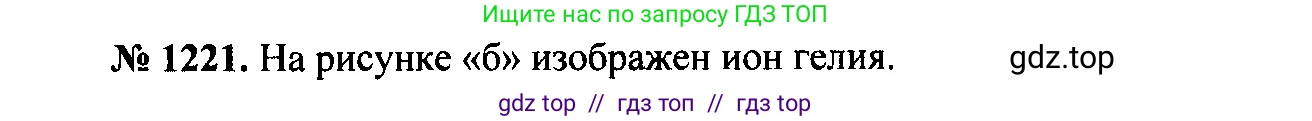 Ищите нас по запросу ГДЗ ТОП

№ 1221. На рисунке «б» изображен ион гелия. gdz.top

gdz top // гдз топ // гдз top